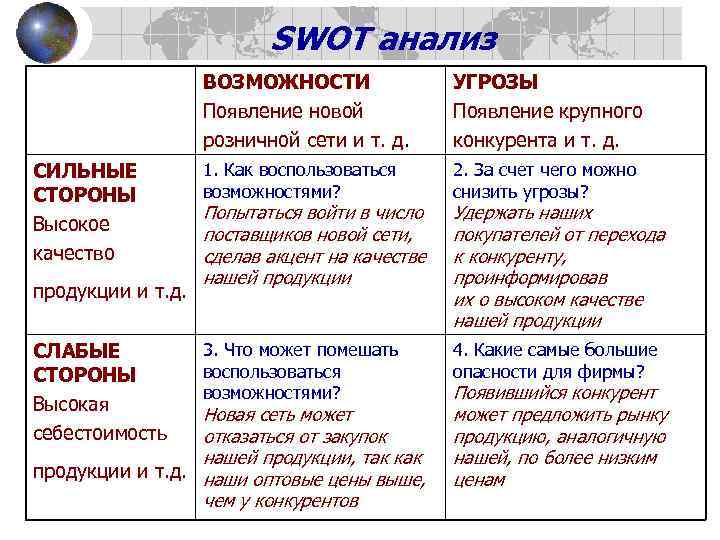 SWOT анализ

| | ВОЗМОЖНОСТИ Появление новой розничной сети и т. д. | УГРОЗЫ Появление крупного конкурента и т. д. |
|---|---|---|
| СИЛЬНЫЕ СТОРОНЫ Высокое качество продукции и т.д. | 1. Как воспользоваться возможностями? Попытаться войти в число поставщиков новой сети, сделав акцент на качестве нашей продукции | 2. За счет чего можно снизить угрозы? Удержать наших покупателей от перехода к конкуренту, проинформировав их о высоком качестве нашей продукции |
| СЛАБЫЕ СТОРОНЫ Высокая себестоимость продукции и т.д. | 3. Что может помешать воспользоваться возможностями? Новая сеть может отказаться от закупок нашей продукции, так как наши оптовые цены выше, чем у конкурентов | 4. Какие самые большие опасности для фирмы? Появившийся конкурент может предложить рынку продукцию, аналогичную нашей, по более низким ценам |